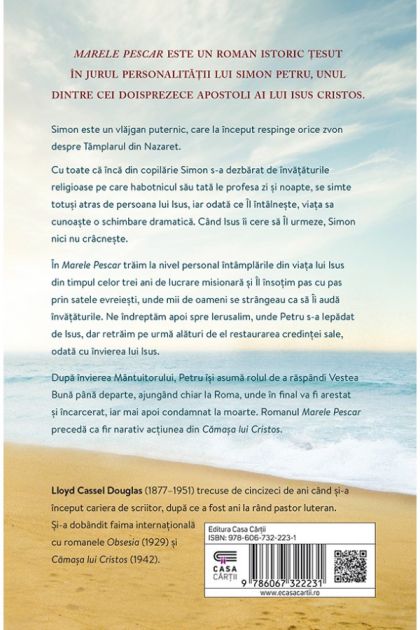 MARELE PESCAR ESTE UN ROMAN ISTORIC ȚESUT ÎN JURUL PERSONALITĂȚII LUI SIMON PETRU, UNUL DINTRE CEI DOISPREZECE APOSTOLI AI LUI ISUS CRISTOS.

Simon este un vlăjgan puternic, care la început respinge orice zvon despre Tâmplarul din Nazaret.

Cu toate că încă din copilărie Simon s-a dezbărat de învățăturile religioase pe care habotnicul său tată le profesa zi și noapte, se simte totuși atras de persoana lui Isus, iar odată ce Îl întâlnește, viața sa cunoaște o schimbare dramatică. Când Isus îi cere să Îl urmeze, Simon nici nu crâcnește.

În Marele Pescar trăim la nivel personal întâmplările din viața lui Isus din timpul celor trei ani de lucrare misionară și Îl însoțim pas cu pas prin satele evreiești, unde mii de oameni se strângeau ca să Îi audă învățăturile. Ne îndreptăm apoi spre Ierusalim, unde Petru s-a lepădat de Isus, dar retrăim pe urmă alături de el restaurarea credinței sale, odată cu învierea lui Isus.

După învierea Mântuitorului, Petru își asumă rolul de a răspândi Vestea Bună până departe, ajungând chiar la Roma, unde în final va fi arestat și încarcerat, iar mai apoi condamnat la moarte. Romanul Marele Pescar precedă ca fir narativ acțiunea din Cămașa lui Cristos.

Lloyd Cassel Douglas (1877–1951) trecuse de cincizeci de ani când și-a început cariera de scriitor, după ce a fost ani la rând pastor luteran. Și-a dobândit faima internațională cu romanele Obsesia (1929) și Cămașa lui Cristos (1942).

Editura Casa Cărții
ISBN: 978-606-732-223-1
CASA CĂRȚII
9 786067 322231
www.ecasacartii.ro